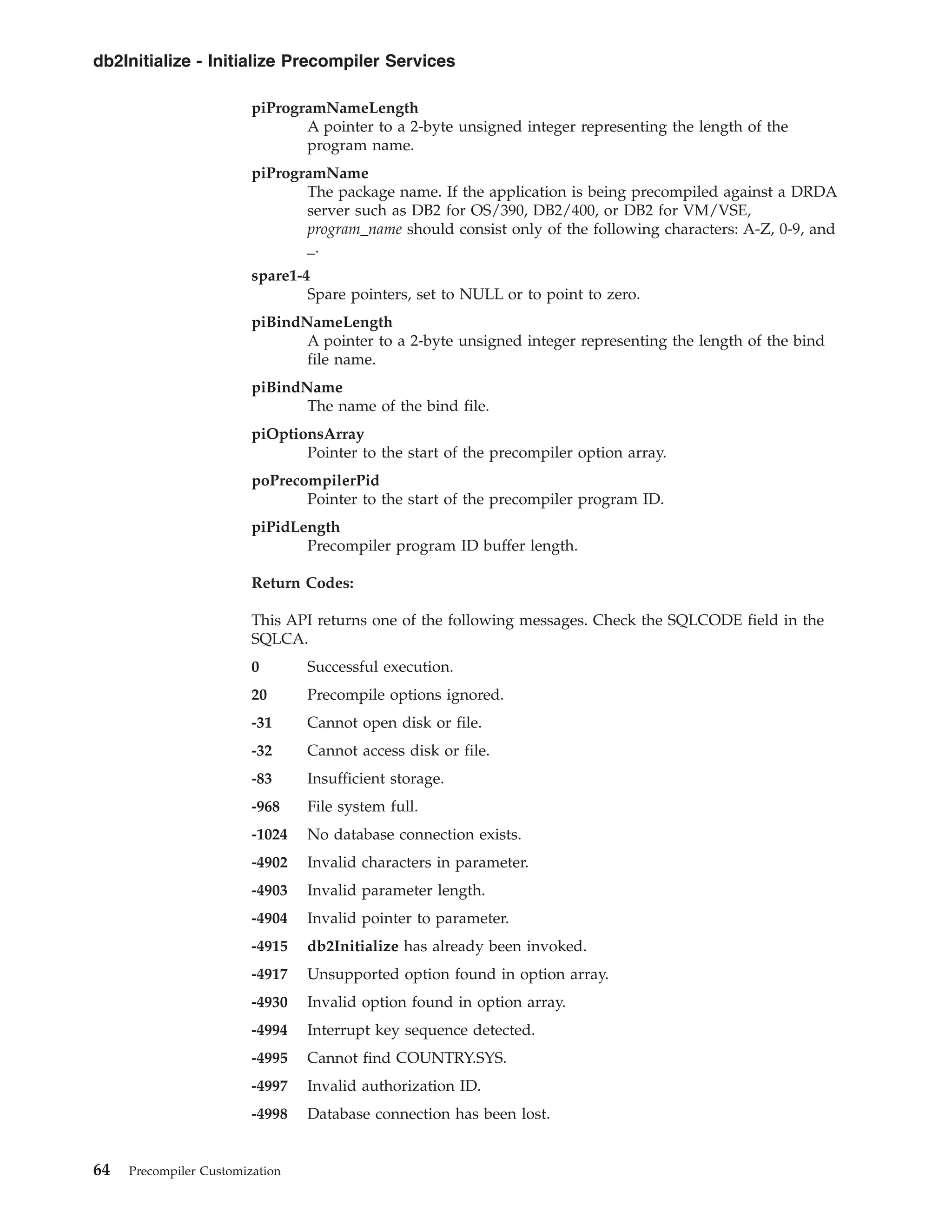 db2Initialize - Initialize Precompiler Services

piProgramNameLength
A pointer to a 2-byte unsigned integer representing the length of the program name.

piProgramName
The package name. If the application is being precompiled against a DRDA server such as DB2 for OS/390, DB2/400, or DB2 for VM/VSE, program_name should consist only of the following characters: A-Z, 0-9, and _.

spare1-4
Spare pointers, set to NULL or to point to zero.

piBindNameLength
A pointer to a 2-byte unsigned integer representing the length of the bind file name.

piBindName
The name of the bind file.

piOptionsArray
Pointer to the start of the precompiler option array.

poPrecompilerPid
Pointer to the start of the precompiler program ID.

piPidLength
Precompiler program ID buffer length.

Return Codes:

This API returns one of the following messages. Check the SQLCODE field in the SQLCA.

0 Successful execution.

20 Precompile options ignored.

-31 Cannot open disk or file.

-32 Cannot access disk or file.

-83 Insufficient storage.

-968 File system full.

-1024 No database connection exists.

-4902 Invalid characters in parameter.

-4903 Invalid parameter length.

-4904 Invalid pointer to parameter.

-4915 db2Initialize has already been invoked.

-4917 Unsupported option found in option array.

-4930 Invalid option found in option array.

-4994 Interrupt key sequence detected.

-4995 Cannot find COUNTRY.SYS.

-4997 Invalid authorization ID.

-4998 Database connection has been lost.

64 Precompiler Customization